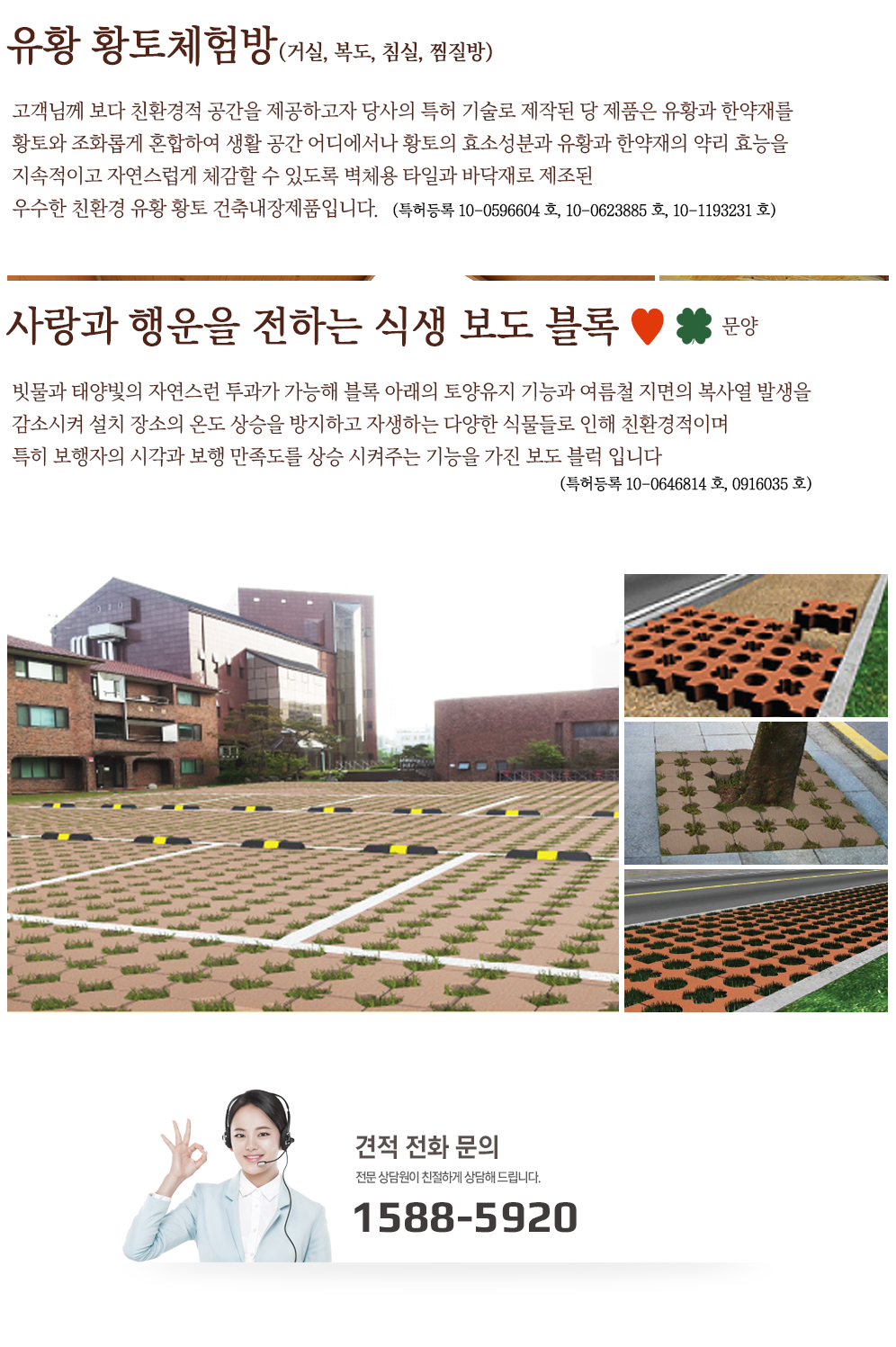 유황 황토체험방(거실, 복도, 침실, 찜질방)

고객님께 보다 친환경적 공간을 제공하고자 당사의 특허 기술로 제작된 당 제품은 유황과 한약재를 황토와 조화롭게 혼합하여 생활 공간 어디에서나 황토의 효소성분과 유황과 한약재의 약리 효능을 지속적이고 자연스럽게 체감할 수 있도록 벽체용 타일과 바닥재로 제조된 우수한 친환경 유황 황토 건축내장제품입니다. (특허등록 10-0596604 호, 10-0623885 호, 10-1193231 호)

사랑과 행운을 전하는 식생 보도 블록 문양

빗물과 태양빛의 자연스런 투과가 가능해 블록 아래의 토양유지 기능과 여름철 지면의 복사열 발생을 감소시켜 설치 장소의 온도 상승을 방지하고 자생하는 다양한 식물들로 인해 친환경적이며 특히 보행자의 시각과 보행 만족도를 상승 시켜주는 기능을 가진 보도 블럭 입니다
(특허등록 10-0646814 호, 0916035 호)

견적 전화 문의
전문 상담원이 친절하게 상담해 드립니다.
1588-5920